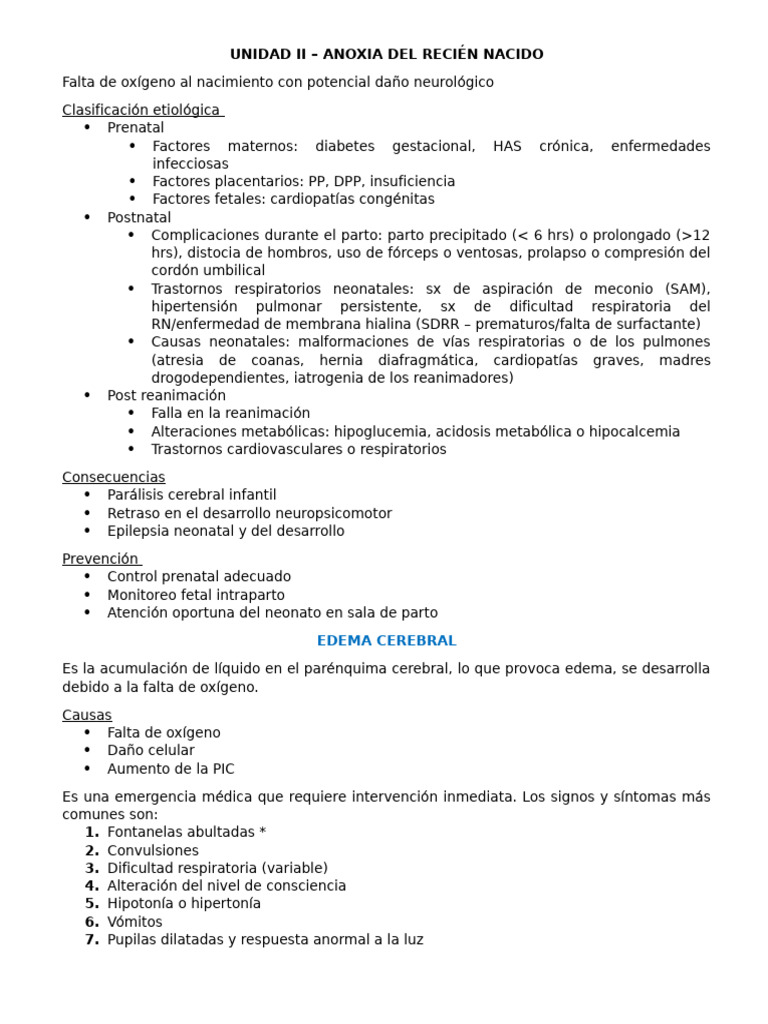 UNIDAD II – ANOXIA DEL RECIÉN NACIDO

Falta de oxígeno al nacimiento con potencial daño neurológico

Clasificación etiológica

• Prenatal
• Factores maternos: diabetes gestacional, HAS crónica, enfermedades infecciosas
• Factores placentarios: PP, DPP, insuficiencia
• Factores fetales: cardiopatías congénitas
• Postnatal
• Complicaciones durante el parto: parto precipitado (< 6 hrs) o prolongado (>12 hrs), distocia de hombros, uso de fórceps o ventosas, prolapso o compresión del cordón umbilical
• Trastornos respiratorios neonatales: sx de aspiración de meconio (SAM), hipertensión pulmonar persistente, sx de dificultad respiratoria del RN/enfermedad de membrana hialina (SDRR – prematuros/falta de surfactante)
• Causas neonatales: malformaciones de vías respiratorias o de los pulmones (atresia de coanas, hernia diafragmática, cardiopatías graves, madres drogodependientes, iatrogenia de los reanimadores)
• Post reanimación
• Falla en la reanimación
• Alteraciones metabólicas: hipoglucemia, acidosis metabólica o hipocalcemia
• Trastornos cardiovasculares o respiratorios

Consecuencias

• Parálisis cerebral infantil
• Retraso en el desarrollo neuropsicomotor
• Epilepsia neonatal y del desarrollo

Prevención

• Control prenatal adecuado
• Monitoreo fetal intraparto
• Atención oportuna del neonato en sala de parto

EDEMA CEREBRAL

Es la acumulación de líquido en el parénquima cerebral, lo que provoca edema, se desarrolla debido a la falta de oxígeno.

Causas

• Falta de oxígeno
• Daño celular
• Aumento de la PIC

Es una emergencia médica que requiere intervención inmediata. Los signos y síntomas más comunes son:

1. Fontanelas abultadas *
2. Convulsiones
3. Dificultad respiratoria (variable)
4. Alteración del nivel de consciencia
5. Hipotonía o hipertonía
6. Vómitos
7. Pupilas dilatadas y respuesta anormal a la luz